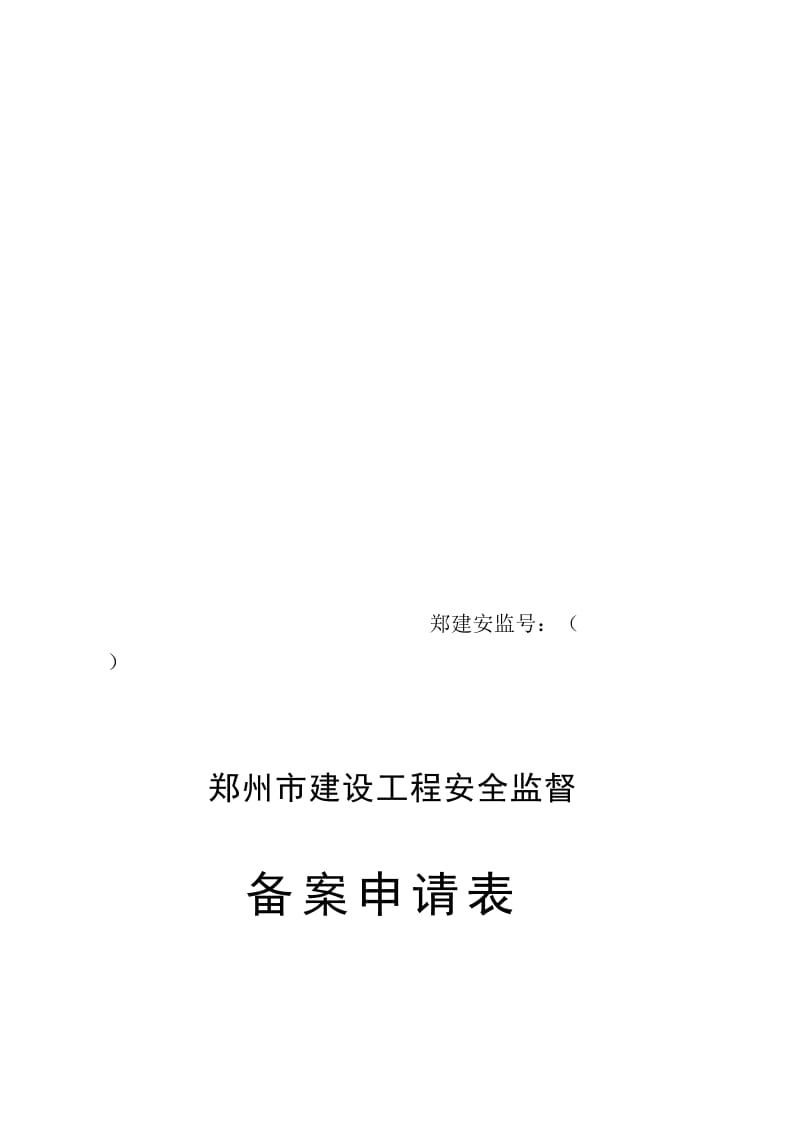 郑建安监号：（
）

郑州市建设工程安全监督

备案申请表